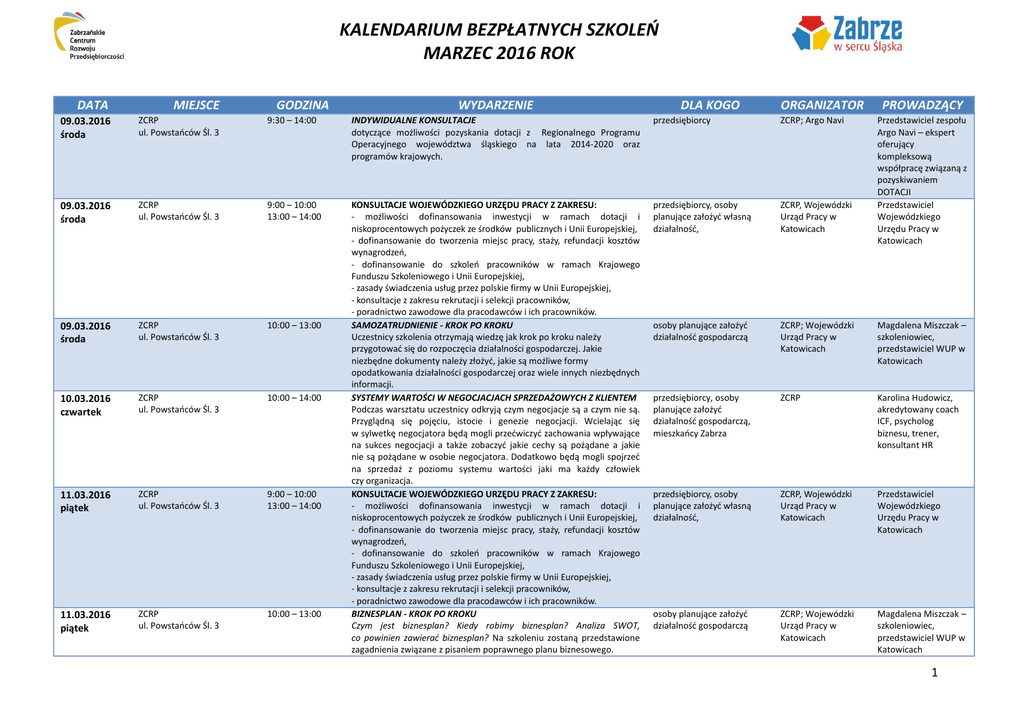 Zabrzańskie Centrum Rozwoju Przedsiębiorczości

KALENDARIUM BEZPŁATNYCH SZKOLEŃ
MARZEC 2016 ROK

Zabrze w sercu Śląska

| DATA | MIEJSCE | GODZINA | WYDARZENIE | DLA KOGO | ORGANIZATOR | PROWADZĄCY |
|---|---|---|---|---|---|---|
| 09.03.2016 środa | ZCRP ul. Powstańców Śl. 3 | 9:30 – 14:00 | INDYWIDUALNE KONSULTACJE dotyczące możliwości pozyskania dotacji z Regionalnego Programu Operacyjnego województwa śląskiego na lata 2014-2020 oraz programów krajowych. | przedsiębiorcy | ZCRP; Argo Navi | Przedstawiciel zespołu Argo Navi – ekspert oferujący kompleksową współpracę związaną z pozyskiwaniem DOTACJI |
| 09.03.2016 środa | ZCRP ul. Powstańców Śl. 3 | 9:00 – 10:00 13:00 – 14:00 | KONSULTACJE WOJEWÓDZKIEGO URZĘDU PRACY Z ZAKRESU: - możliwości dofinansowania inwestycji w ramach dotacji i niskoprocentowych pożyczek ze środków publicznych i Unii Europejskiej, - dofinansowanie do tworzenia miejsc pracy, staży, refundacji kosztów wynagrodzeń, - dofinansowanie do szkoleń pracowników w ramach Krajowego Funduszu Szkoleniowego i Unii Europejskiej, - zasady świadczenia usług przez polskie firmy w Unii Europejskiej, - konsultacje z zakresu rekrutacji i selekcji pracowników, - poradnictwo zawodowe dla pracodawców i ich pracowników. | przedsiębiorcy, osoby planujące założyć własną działalność, | ZCRP, Wojewódzki Urząd Pracy w Katowicach | Przedstawiciel Wojewódzkiego Urzędu Pracy w Katowicach |
| 09.03.2016 środa | ZCRP ul. Powstańców Śl. 3 | 10:00 – 13:00 | SAMOZATRUDNIENIE - KROK PO KROKU Uczestnicy szkolenia otrzymają wiedzę jak krok po kroku należy przygotować się do rozpoczęcia działalności gospodarczej. Jakie niezbędne dokumenty należy złożyć, jakie są możliwe formy opodatkowania działalności gospodarczej oraz wiele innych niezbędnych informacji. | osoby planujące założyć działalność gospodarczą | ZCRP; Wojewódzki Urząd Pracy w Katowicach | Magdalena Miszczak – szkoleniowiec, przedstawiciel WUP w Katowicach |
| 10.03.2016 czwartek | ZCRP ul. Powstańców Śl. 3 | 10:00 – 14:00 | SYSTEMY WARTOŚCI W NEGOCJACJACH SPRZEDAŻOWYCH Z KLIENTEM Podczas warsztatu uczestnicy odkryją czym negocjacje są a czym nie są. Przyglądną się pojęciu, istocie i genezie negocjacji. Wcielając się w sylwetkę negocjatora będą mogli przećwiczyć zachowania wpływające na sukces negocjacji a także zobaczyć jakie cechy są pożądane a jakie nie są pożądane w osobie negocjatora. Dodatkowo będą mogli spojrzeć na sprzedaż z poziomu systemu wartości jaki ma każdy człowiek czy organizacja. | przedsiębiorcy, osoby planujące założyć działalność gospodarczą, mieszkańcy Zabrza | ZCRP | Karolina Hudowicz, akredytowany coach ICF, psycholog biznesu, trener, konsultant HR |
| 11.03.2016 piątek | ZCRP ul. Powstańców Śl. 3 | 9:00 – 10:00 13:00 – 14:00 | KONSULTACJE WOJEWÓDZKIEGO URZĘDU PRACY Z ZAKRESU: - możliwości dofinansowania inwestycji w ramach dotacji i niskoprocentowych pożyczek ze środków publicznych i Unii Europejskiej, - dofinansowanie do tworzenia miejsc pracy, staży, refundacji kosztów wynagrodzeń, - dofinansowanie do szkoleń pracowników w ramach Krajowego Funduszu Szkoleniowego i Unii Europejskiej, - zasady świadczenia usług przez polskie firmy w Unii Europejskiej, - konsultacje z zakresu rekrutacji i selekcji pracowników, - poradnictwo zawodowe dla pracodawców i ich pracowników. | przedsiębiorcy, osoby planujące założyć własną działalność, | ZCRP, Wojewódzki Urząd Pracy w Katowicach | Przedstawiciel Wojewódzkiego Urzędu Pracy w Katowicach |
| 11.03.2016 piątek | ZCRP ul. Powstańców Śl. 3 | 10:00 – 13:00 | BIZNESPLAN - KROK PO KROKU Czym jest biznesplan? Kiedy robimy biznesplan? Analiza SWOT, co powinien zawierać biznesplan? Na szkoleniu zostaną przedstawione zagadnienia związane z pisaniem poprawnego planu biznesowego. | osoby planujące założyć działalność gospodarczą | ZCRP; Wojewódzki Urząd Pracy w Katowicach | Magdalena Miszczak – szkoleniowiec, przedstawiciel WUP w Katowicach |

1